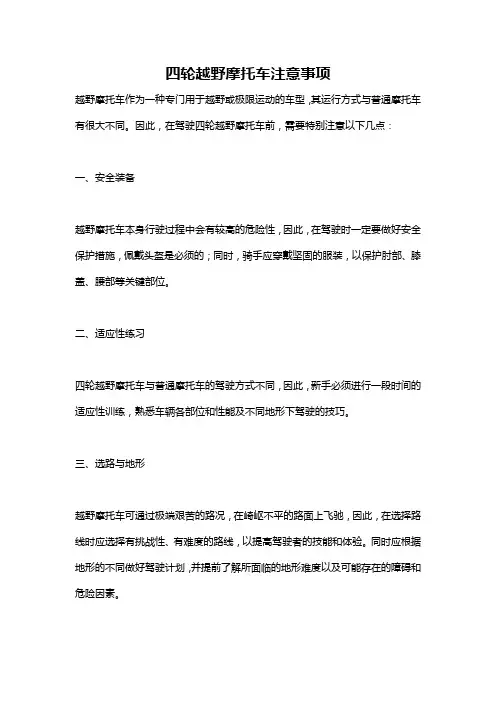 四轮越野摩托车注意事项

越野摩托车作为一种专门用于越野或极限运动的车型，其运行方式与普通摩托车有很大不同。因此，在驾驶四轮越野摩托车前，需要特别注意以下几点：

一、安全装备

越野摩托车本身行驶过程中会有较高的危险性，因此，在驾驶时一定要做好安全保护措施，佩戴头盔是必须的；同时，骑手应穿戴坚固的服装，以保护肘部、膝盖、腰部等关键部位。

二、适应性练习

四轮越野摩托车与普通摩托车的驾驶方式不同，因此，新手必须进行一段时间的适应性训练，熟悉车辆各部位和性能及不同地形下驾驶的技巧。

三、选路与地形

越野摩托车可通过极端艰苦的路况，在崎岖不平的路面上飞驰，因此，在选择路线时应选择有挑战性、有难度的路线，以提高驾驶者的技能和体验。同时应根据地形的不同做好驾驶计划，并提前了解所面临的地形难度以及可能存在的障碍和危险因素。